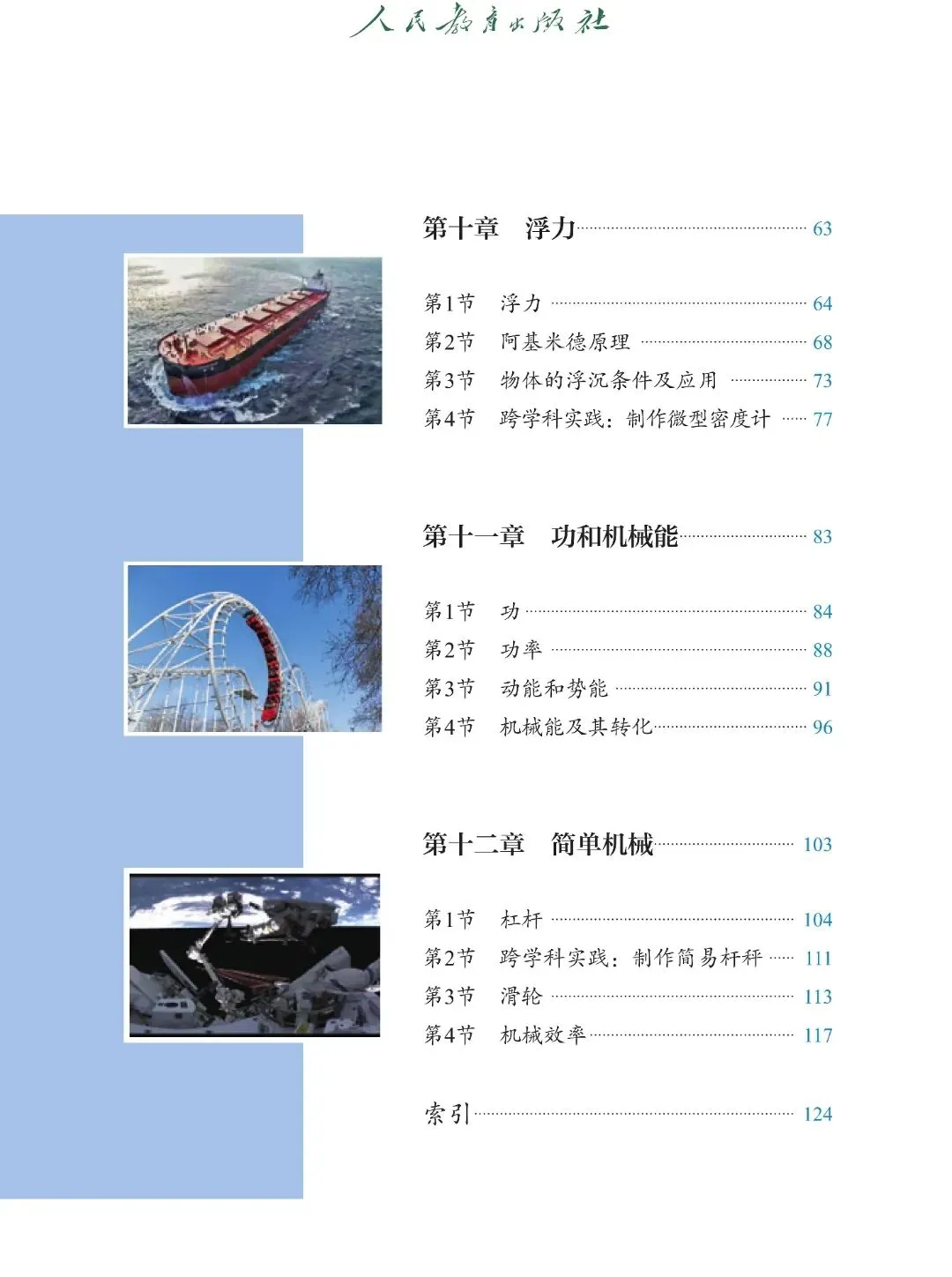 人民教育出版社

第十章　浮力 63

第1节　浮力 64
第2节　阿基米德原理 68
第3节　物体的浮沉条件及应用 73
第4节　跨学科实践：制作微型密度计 77

第十一章　功和机械能 83

第1节　功 84
第2节　功率 88
第3节　动能和势能 91
第4节　机械能及其转化 96

第十二章　简单机械 103

第1节　杠杆 104
第2节　跨学科实践：制作简易杆秤 111
第3节　滑轮 113
第4节　机械效率 117

索引 124